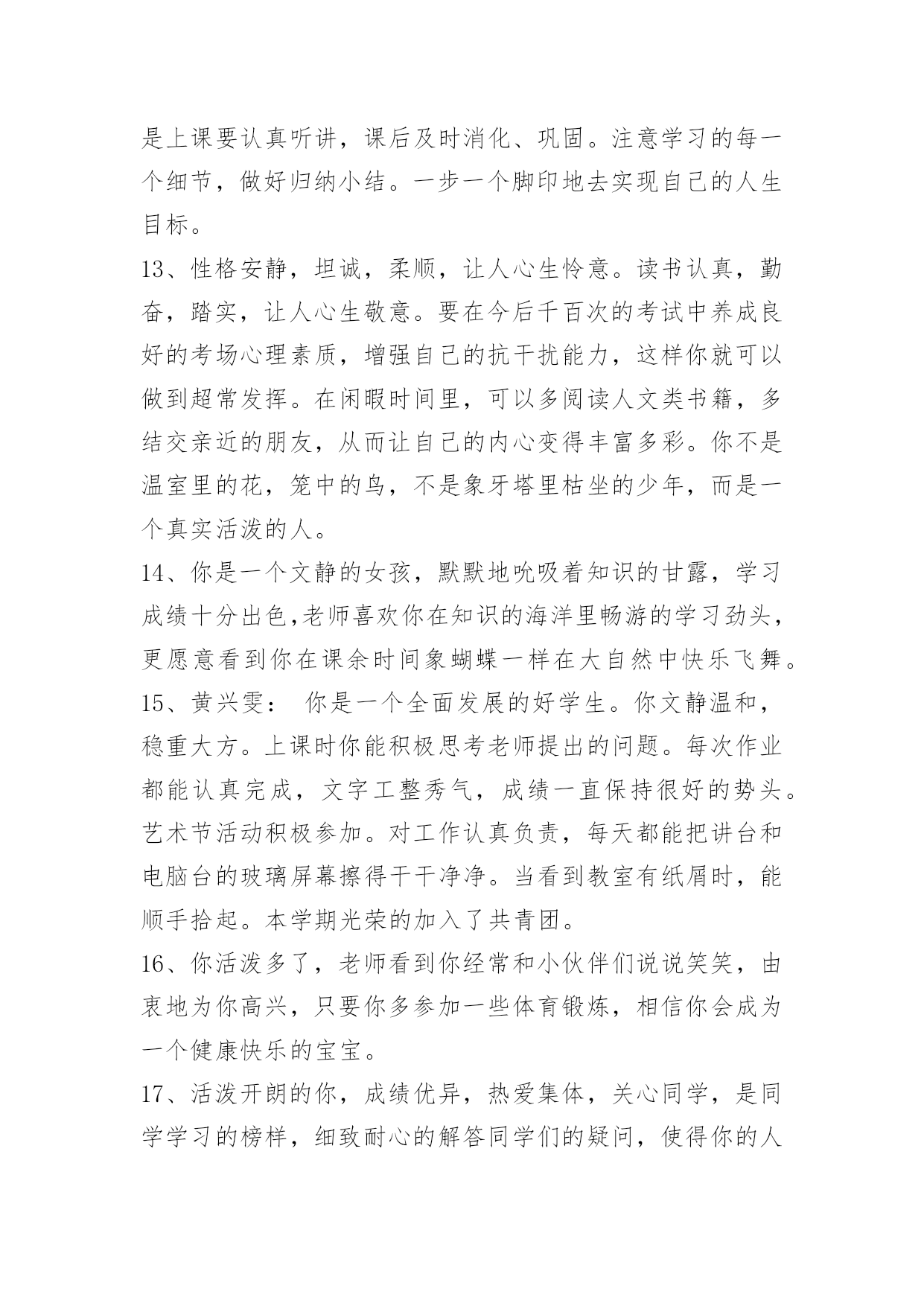 是上课要认真听讲，课后及时消化、巩固。注意学习的每一个细节，做好归纳小结。一步一个脚印地去实现自己的人生目标。

13、性格安静，坦诚，柔顺，让人心生怜意。读书认真，勤奋，踏实，让人心生敬意。要在今后千百次的考试中养成良好的考场心理素质，增强自己的抗干扰能力，这样你就可以做到超常发挥。在闲暇时间里，可以多阅读人文类书籍，多结交亲近的朋友，从而让自己的内心变得丰富多彩。你不是温室里的花，笼中的鸟，不是象牙塔里枯坐的少年，而是一个真实活泼的人。

14、你是一个文静的女孩，默默地吮吸着知识的甘露，学习成绩十分出色,老师喜欢你在知识的海洋里畅游的学习劲头，更愿意看到你在课余时间象蝴蝶一样在大自然中快乐飞舞。

15、黄兴雯： 你是一个全面发展的好学生。你文静温和，稳重大方。上课时你能积极思考老师提出的问题。每次作业都能认真完成，文字工整秀气，成绩一直保持很好的势头。艺术节活动积极参加。对工作认真负责，每天都能把讲台和电脑台的玻璃屏幕擦得干干净净。当看到教室有纸屑时，能顺手拾起。本学期光荣的加入了共青团。

16、你活泼多了，老师看到你经常和小伙伴们说说笑笑，由衷地为你高兴，只要你多参加一些体育锻炼，相信你会成为一个健康快乐的宝宝。

17、活泼开朗的你，成绩优异，热爱集体，关心同学，是同学学习的榜样，细致耐心的解答同学们的疑问，使得你的人